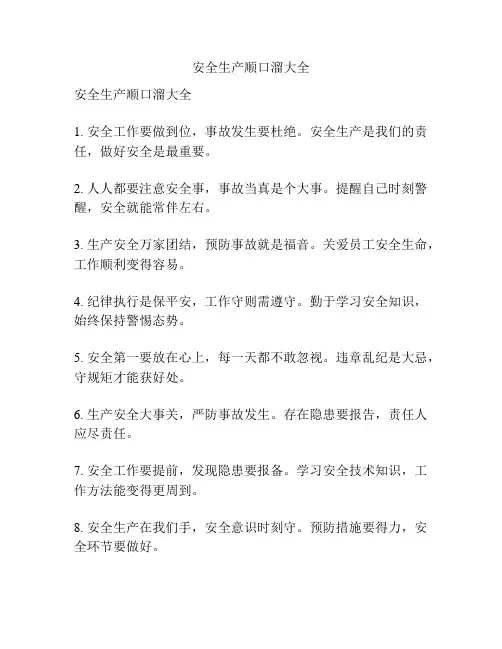 安全生产顺口溜大全

安全生产顺口溜大全

1. 安全工作要做到位，事故发生要杜绝。安全生产是我们的责任，做好安全是最重要。

2. 人人都要注意安全事，事故当真是个大事。提醒自己时刻警醒，安全就能常伴左右。

3. 生产安全万家团结，预防事故就是福音。关爱员工安全生命，工作顺利变得容易。

4. 纪律执行是保平安，工作守则需遵守。勤于学习安全知识，始终保持警惕态势。

5. 安全第一要放在心上，每一天都不敢忽视。违章乱纪是大忌，守规矩才能获好处。

6. 生产安全大事关，严防事故发生。存在隐患要报告，责任人应尽责任。

7. 安全工作要提前，发现隐患要报备。学习安全技术知识，工作方法能变得更周到。

8. 安全生产在我们手，安全意识时刻守。预防措施要得力，安全环节要做好。